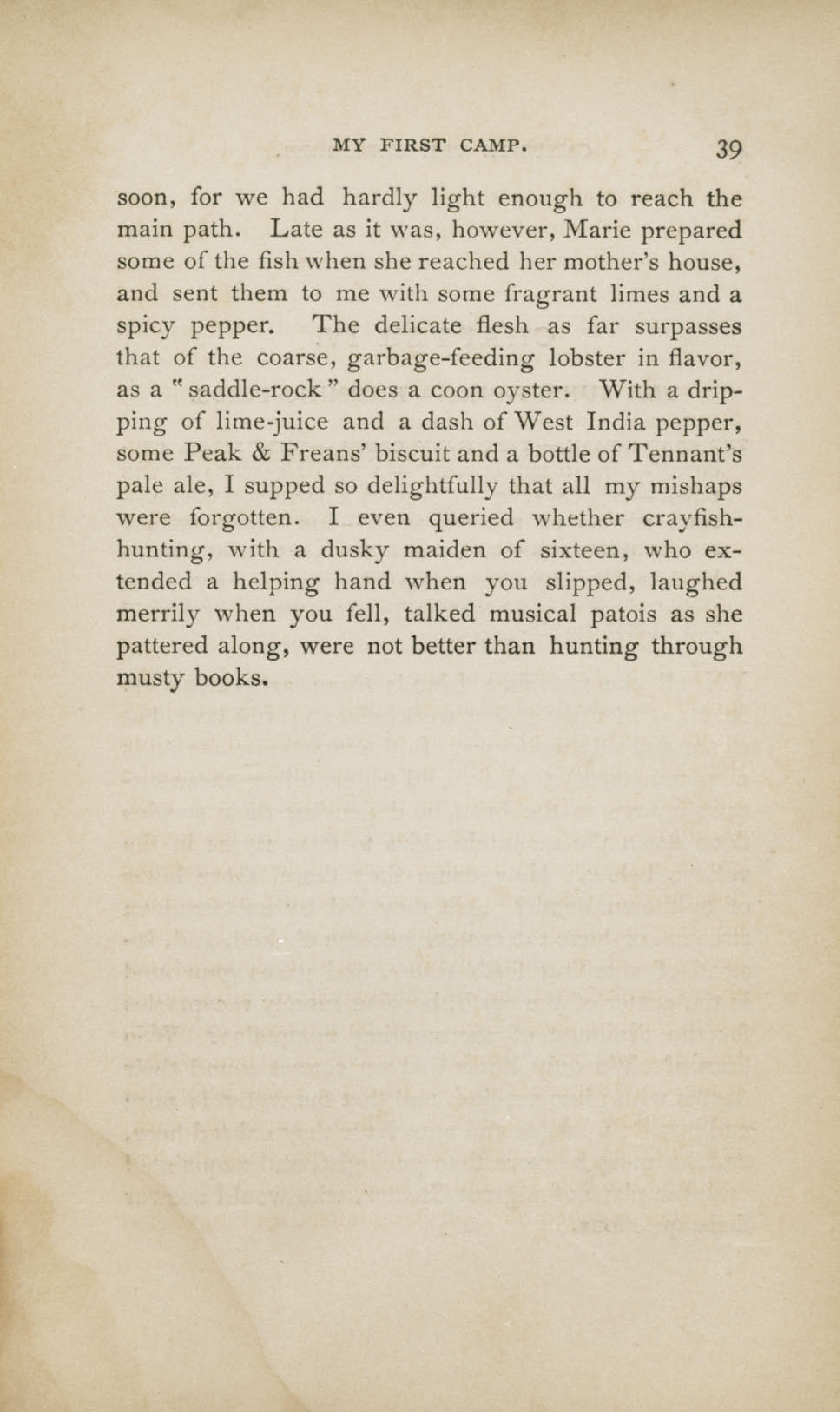 MY FIRST CAMP. 39

soon, for we had hardly light enough to reach the main path. Late as it was, however, Marie prepared some of the fish when she reached her mother's house, and sent them to me with some fragrant limes and a spicy pepper. The delicate flesh as far surpasses that of the coarse, garbage-feeding lobster in flavor, as a "saddle-rock" does a coon oyster. With a dripping of lime-juice and a dash of West India pepper, some Peak & Freans' biscuit and a bottle of Tennant's pale ale, I supped so delightfully that all my mishaps were forgotten. I even queried whether crayfish-hunting, with a dusky maiden of sixteen, who extended a helping hand when you slipped, laughed merrily when you fell, talked musical patois as she pattered along, were not better than hunting through musty books.